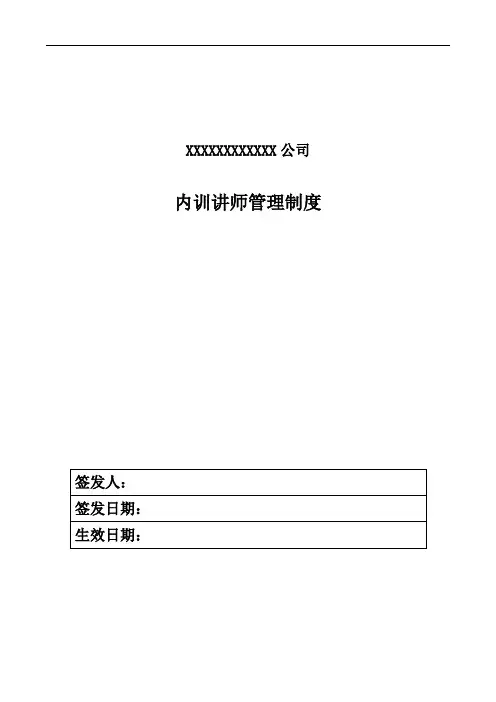 XXXXXXXXXXXX公司

内训讲师管理制度

签发人：
签发日期：
生效日期：